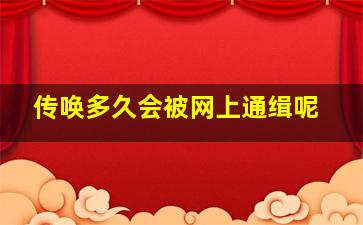 传唤多久会被网上通缉呢